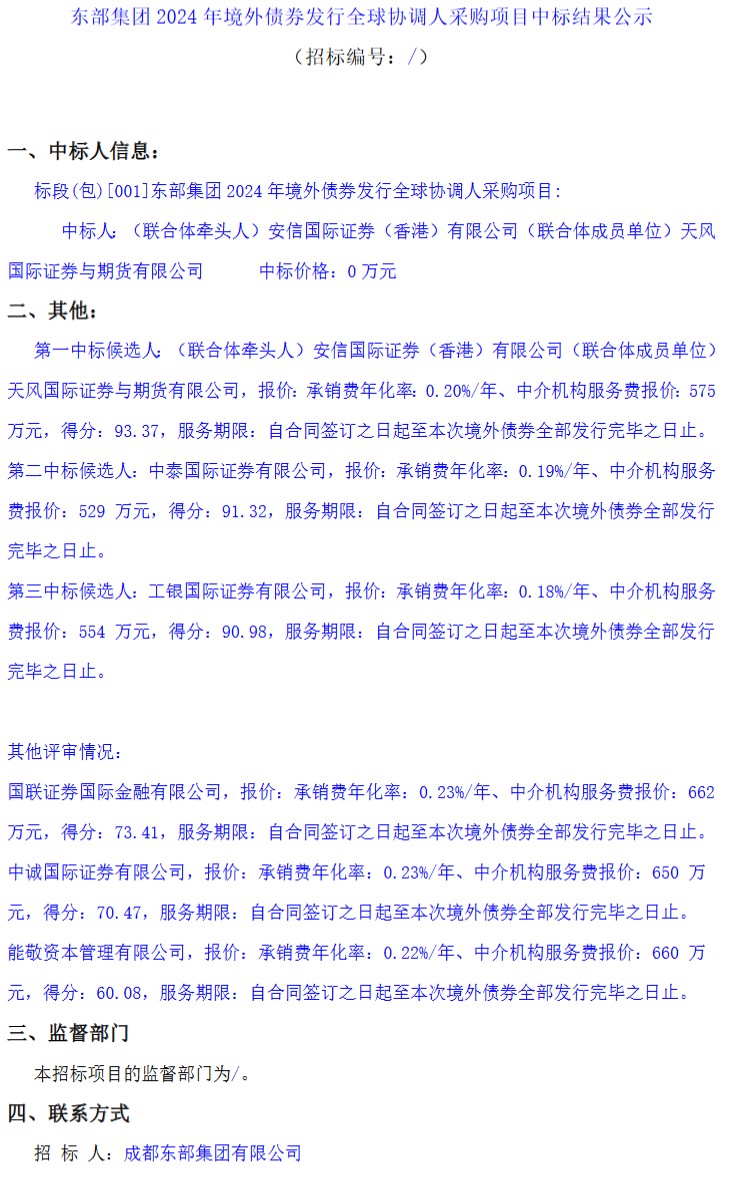 东部集团 2024 年境外债券发行全球协调人采购项目中标结果公示

（招标编号：/）

一、中标人信息：

标段(包)[001]东部集团 2024 年境外债券发行全球协调人采购项目：

中标人：（联合体牵头人）安信国际证券（香港）有限公司（联合体成员单位）天风国际证券与期货有限公司　　中标价格：0 万元

二、其他：

第一中标候选人：（联合体牵头人）安信国际证券（香港）有限公司（联合体成员单位）天风国际证券与期货有限公司，报价：承销费年化率：0.20%/年、中介机构服务费报价：575 万元，得分：93.37，服务期限：自合同签订之日起至本次境外债券全部发行完毕之日止。

第二中标候选人：中泰国际证券有限公司，报价：承销费年化率：0.19%/年、中介机构服务费报价：529 万元，得分：91.32，服务期限：自合同签订之日起至本次境外债券全部发行完毕之日止。

第三中标候选人：工银国际证券有限公司，报价：承销费年化率：0.18%/年、中介机构服务费报价：554 万元，得分：90.98，服务期限：自合同签订之日起至本次境外债券全部发行完毕之日止。

其他评审情况：

国联证券国际金融有限公司，报价：承销费年化率：0.23%/年、中介机构服务费报价：662 万元，得分：73.41，服务期限：自合同签订之日起至本次境外债券全部发行完毕之日止。

中诚国际证券有限公司，报价：承销费年化率：0.23%/年、中介机构服务费报价：650 万元，得分：70.47，服务期限：自合同签订之日起至本次境外债券全部发行完毕之日止。

能敬资本管理有限公司，报价：承销费年化率：0.22%/年、中介机构服务费报价：660 万元，得分：60.08，服务期限：自合同签订之日起至本次境外债券全部发行完毕之日止。

三、监督部门

本招标项目的监督部门为/。

四、联系方式

招 标 人：成都东部集团有限公司